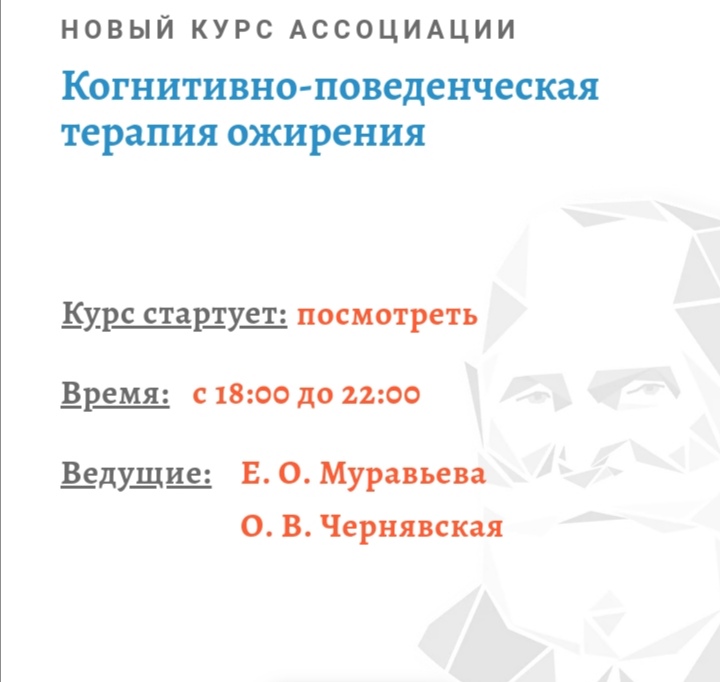 НОВЫЙ КУРС АССОЦИАЦИИ

Когнитивно-поведенческая терапия ожирения

Курс стартует: посмотреть

Время: с 18:00 до 22:00

Ведущие: Е. О. Муравьева
О. В. Чернявская